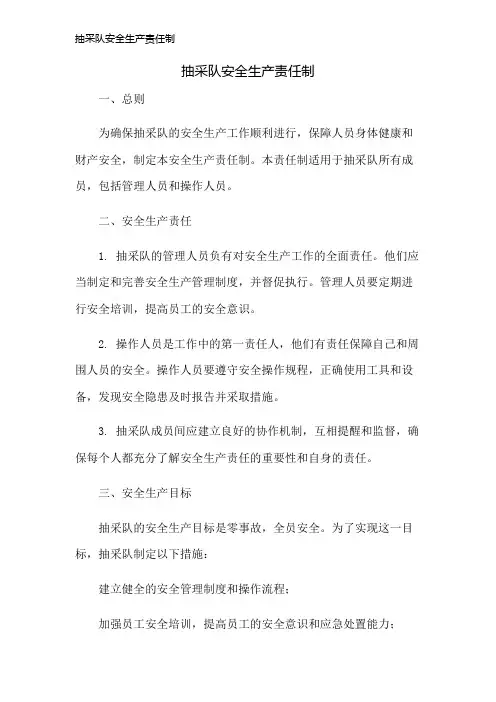 抽采队安全生产责任制

抽采队安全生产责任制

一、总则

为确保抽采队的安全生产工作顺利进行，保障人员身体健康和财产安全，制定本安全生产责任制。本责任制适用于抽采队所有成员，包括管理人员和操作人员。

二、安全生产责任

1. 抽采队的管理人员负有对安全生产工作的全面责任。他们应当制定和完善安全生产管理制度，并督促执行。管理人员要定期进行安全培训，提高员工的安全意识。

2. 操作人员是工作中的第一责任人，他们有责任保障自己和周围人员的安全。操作人员要遵守安全操作规程，正确使用工具和设备，发现安全隐患及时报告并采取措施。

3. 抽采队成员间应建立良好的协作机制，互相提醒和监督，确保每个人都充分了解安全生产责任的重要性和自身的责任。

三、安全生产目标

抽采队的安全生产目标是零事故，全员安全。为了实现这一目标，抽采队制定以下措施：

建立健全的安全管理制度和操作流程；

加强员工安全培训，提高员工的安全意识和应急处置能力；